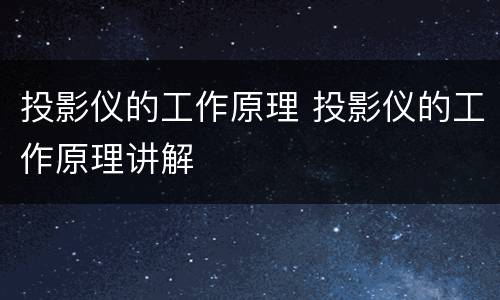 投影仪的工作原理 投影仪的工作原理讲解